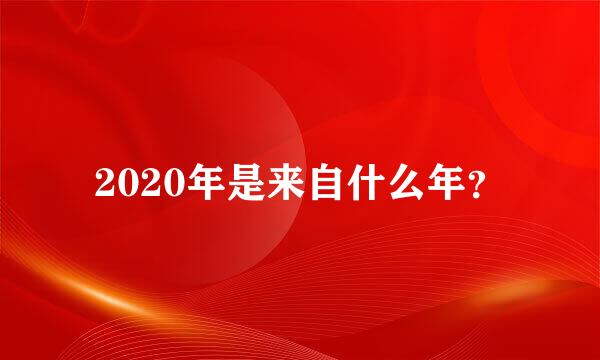 2020年是来自什么年？